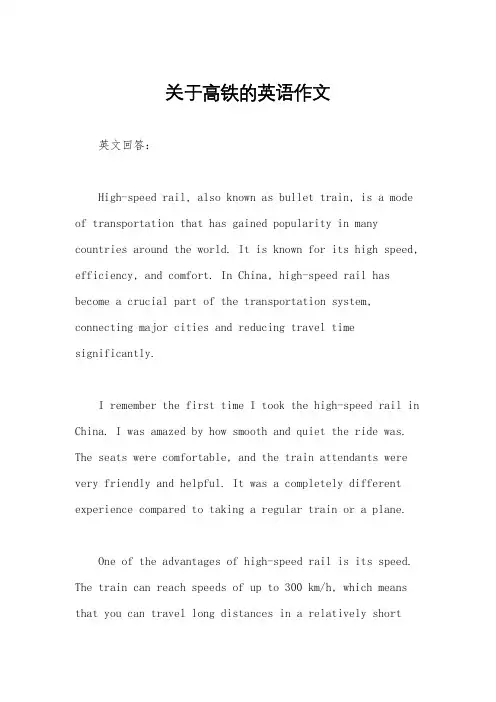 关于高铁的英语作文

英文回答:

High-speed rail, also known as bullet train, is a mode of transportation that has gained popularity in many countries around the world. It is known for its high speed, efficiency, and comfort. In China, high-speed rail has become a crucial part of the transportation system, connecting major cities and reducing travel time significantly.

I remember the first time I took the high-speed rail in China. I was amazed by how smooth and quiet the ride was. The seats were comfortable, and the train attendants were very friendly and helpful. It was a completely different experience compared to taking a regular train or a plane.

One of the advantages of high-speed rail is its speed. The train can reach speeds of up to 300 km/h, which means that you can travel long distances in a relatively short